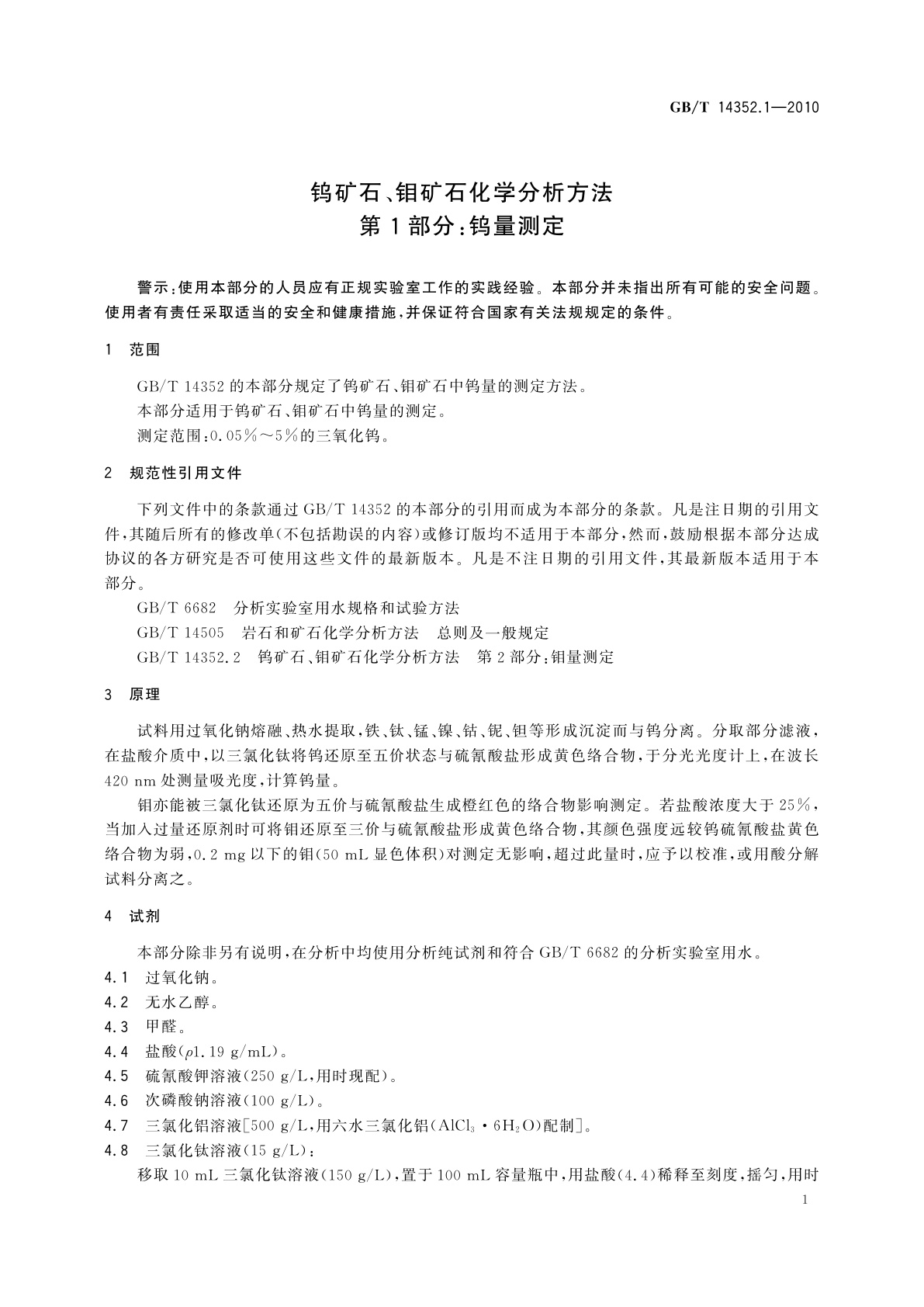 GB/T 14352.1—2010

钨矿石、钼矿石化学分析方法
第1部分:钨量测定

警示:使用本部分的人员应有正规实验室工作的实践经验。本部分并未指出所有可能的安全问题。使用者有责任采取适当的安全和健康措施,并保证符合国家有关法规规定的条件。

1 范围

GB/T 14352的本部分规定了钨矿石、钼矿石中钨量的测定方法。
本部分适用于钨矿石、钼矿石中钨量的测定。
测定范围:0.05%~5%的三氧化钨。

2 规范性引用文件

下列文件中的条款通过GB/T 14352的本部分的引用而成为本部分的条款。凡是注日期的引用文件,其随后所有的修改单(不包括勘误的内容)或修订版均不适用于本部分,然而,鼓励根据本部分达成协议的各方研究是否可使用这些文件的最新版本。凡是不注日期的引用文件,其最新版本适用于本部分。

GB/T 6682 分析实验室用水规格和试验方法
GB/T 14505 岩石和矿石化学分析方法 总则及一般规定
GB/T 14352.2 钨矿石、钼矿石化学分析方法 第2部分:钼量测定

3 原理

试料用过氧化钠熔融、热水提取,铁、钛、锰、镍、钴、铌、钽等形成沉淀而与钨分离。分取部分滤液,在盐酸介质中,以三氯化钛将钨还原至五价状态与硫氰酸盐形成黄色络合物,于分光光度计上,在波长420 nm处测量吸光度,计算钨量。

钼亦能被三氯化钛还原为五价与硫氰酸盐生成橙红色的络合物影响测定。若盐酸浓度大于25%,当加入过量还原剂时可将钼还原至三价与硫氰酸盐形成黄色络合物,其颜色强度远较钨硫氰酸盐黄色络合物为弱,0.2 mg以下的钼(50 mL显色体积)对测定无影响,超过此量时,应予以校准,或用酸分解试料分离之。

4 试剂

本部分除非另有说明,在分析中均使用分析纯试剂和符合GB/T 6682的分析实验室用水。
4.1 过氧化钠。
4.2 无水乙醇。
4.3 甲醛。
4.4 盐酸($\rho$1.19 g/mL)。
4.5 硫氰酸钾溶液(250 g/L,用时现配)。
4.6 次磷酸钠溶液(100 g/L)。
4.7 三氯化铝溶液[500 g/L,用六水三氯化铝($AlCl_3 \cdot 6H_2O$)配制]。
4.8 三氯化钛溶液(15 g/L):
移取10 mL三氯化钛溶液(150 g/L),置于100 mL容量瓶中,用盐酸(4.4)稀释至刻度,摇匀,用时

1